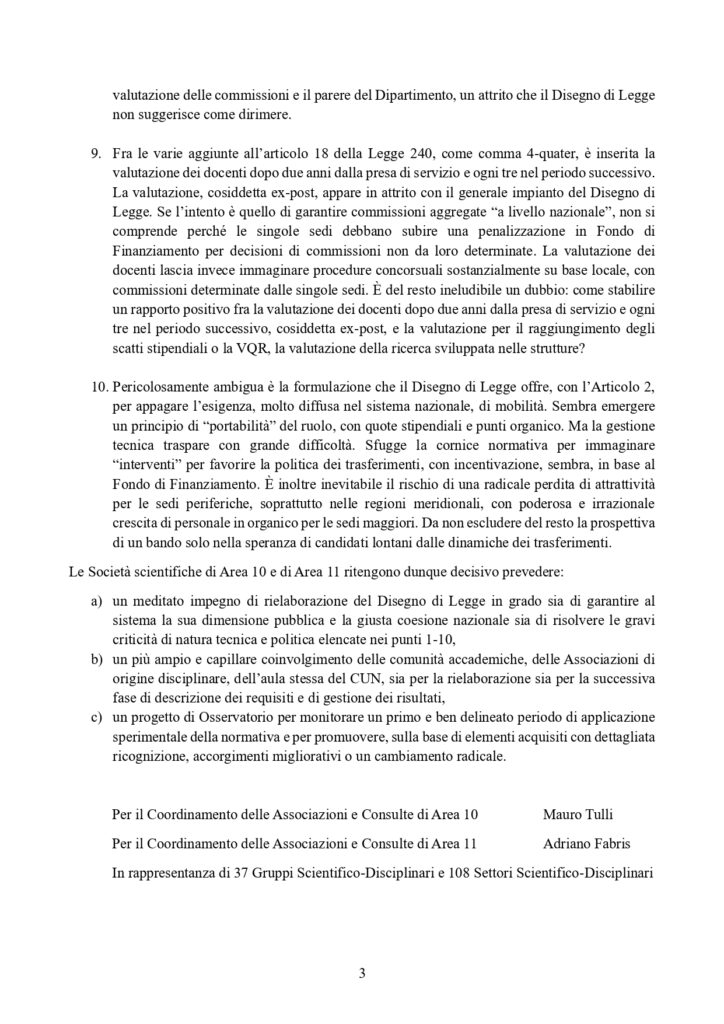 valutazione delle commissioni e il parere del Dipartimento, un attrito che il Disegno di Legge non suggerisce come dirimere.

9. Fra le varie aggiunte all'articolo 18 della Legge 240, come comma 4-quater, è inserita la valutazione dei docenti dopo due anni dalla presa di servizio e ogni tre nel periodo successivo. La valutazione, cosiddetta ex-post, appare in attrito con il generale impianto del Disegno di Legge. Se l'intento è quello di garantire commissioni aggregate "a livello nazionale", non si comprende perché le singole sedi debbano subire una penalizzazione in Fondo di Finanziamento per decisioni di commissioni non da loro determinate. La valutazione dei docenti lascia invece immaginare procedure concorsuali sostanzialmente su base locale, con commissioni determinate dalle singole sedi. È del resto ineludibile un dubbio: come stabilire un rapporto positivo fra la valutazione dei docenti dopo due anni dalla presa di servizio e ogni tre nel periodo successivo, cosiddetta ex-post, e la valutazione per il raggiungimento degli scatti stipendiali o la VQR, la valutazione della ricerca sviluppata nelle strutture?

10. Pericolosamente ambigua è la formulazione che il Disegno di Legge offre, con l'Articolo 2, per appagare l'esigenza, molto diffusa nel sistema nazionale, di mobilità. Sembra emergere un principio di "portabilità" del ruolo, con quote stipendiali e punti organico. Ma la gestione tecnica traspare con grande difficoltà. Sfugge la cornice normativa per immaginare "interventi" per favorire la politica dei trasferimenti, con incentivazione, sembra, in base al Fondo di Finanziamento. È inoltre inevitabile il rischio di una radicale perdita di attrattività per le sedi periferiche, soprattutto nelle regioni meridionali, con poderosa e irrazionale crescita di personale in organico per le sedi maggiori. Da non escludere del resto la prospettiva di un bando solo nella speranza di candidati lontani dalle dinamiche dei trasferimenti.

Le Società scientifiche di Area 10 e di Area 11 ritengono dunque decisivo prevedere:

a) un meditato impegno di rielaborazione del Disegno di Legge in grado sia di garantire al sistema la sua dimensione pubblica e la giusta coesione nazionale sia di risolvere le gravi criticità di natura tecnica e politica elencate nei punti 1-10,
b) un più ampio e capillare coinvolgimento delle comunità accademiche, delle Associazioni di origine disciplinare, dell'aula stessa del CUN, sia per la rielaborazione sia per la successiva fase di descrizione dei requisiti e di gestione dei risultati,
c) un progetto di Osservatorio per monitorare un primo e ben delineato periodo di applicazione sperimentale della normativa e per promuovere, sulla base di elementi acquisiti con dettagliata ricognizione, accorgimenti migliorativi o un cambiamento radicale.

Per il Coordinamento delle Associazioni e Consulte di Area 10 Mauro Tulli

Per il Coordinamento delle Associazioni e Consulte di Area 11 Adriano Fabris

In rappresentanza di 37 Gruppi Scientifico-Disciplinari e 108 Settori Scientifico-Disciplinari

3